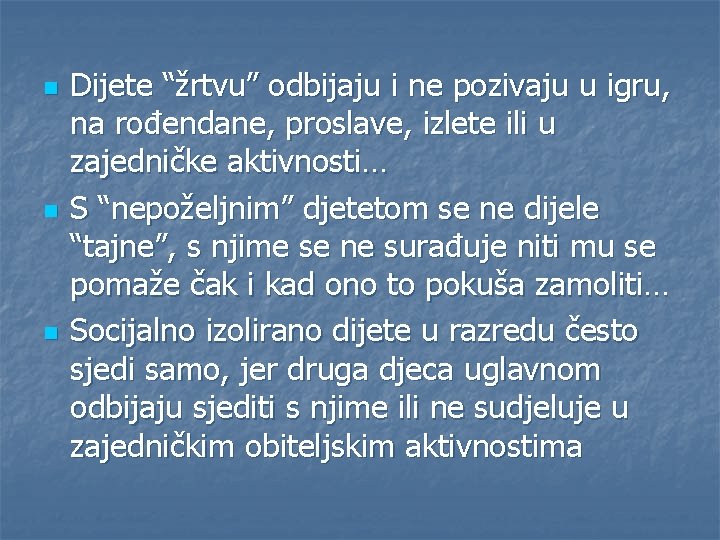 Dijete “žrtvu” odbijaju i ne pozivaju u igru, na rođendane, proslave, izlete ili u zajedničke aktivnosti…

S “nepoželjnim” djetetom se ne dijele “tajne”, s njime se ne surađuje niti mu se pomaže čak i kad ono to pokuša zamoliti…

Socijalno izolirano dijete u razredu često sjedi samo, jer druga djeca uglavnom odbijaju sjediti s njime ili ne sudjeluje u zajedničkim obiteljskim aktivnostima